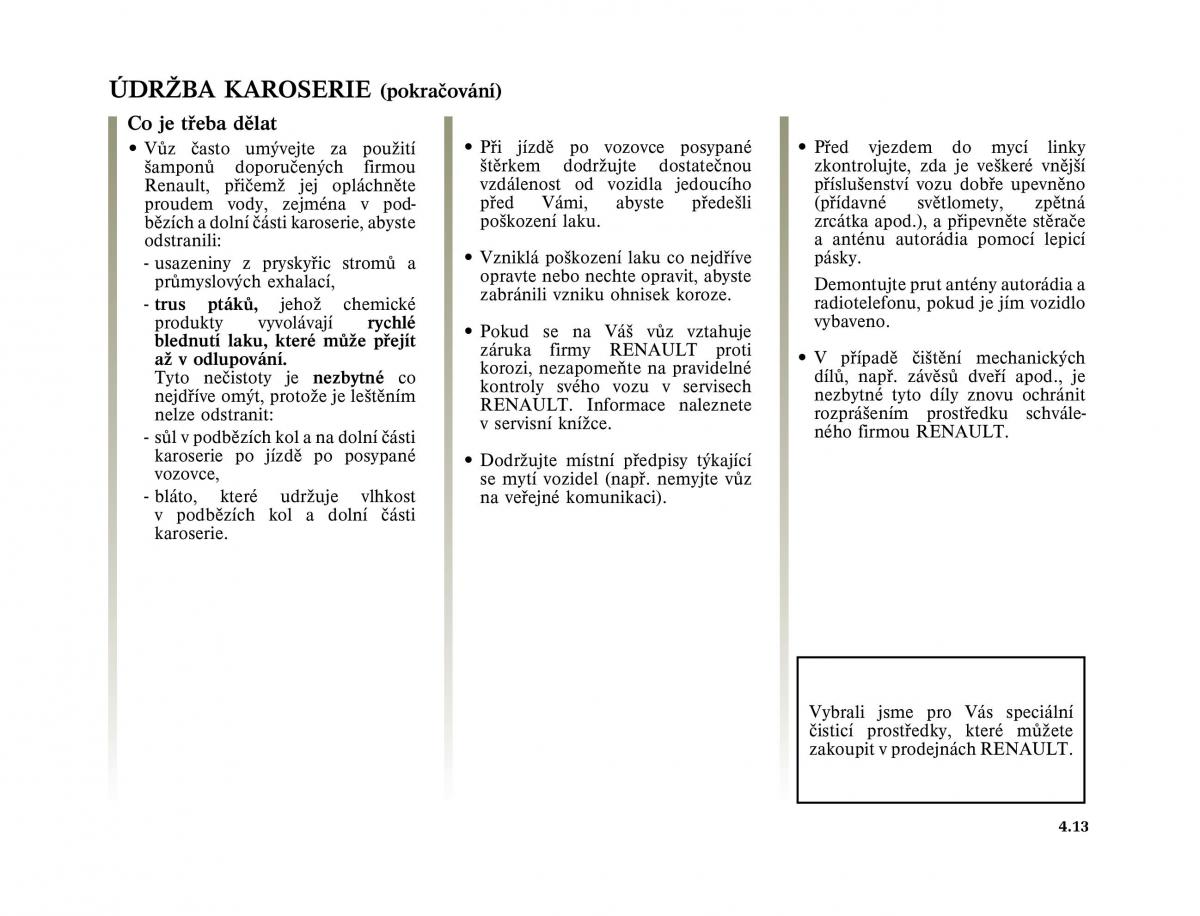 ÚDRŽBA KAROSERIE (pokračování)

Co je třeba dělat

• Vůz často umývejte za použití šamponů doporučených firmou Renault, přičemž jej opláchněte proudem vody, zejména v podbězích a dolní části karoserie, abyste odstranili:

- usazeniny z pryskyřic stromů a průmyslových exhalací,

- trus ptáků, jehož chemické produkty vyvolávají rychlé blednutí laku, které může přejít až v odlupování.

Tyto nečistoty je nezbytné co nejdříve omýt, protože je leštěním nelze odstranit:

- sůl v podbězích kol a na dolní části karoserie po jízdě po posypané vozovce,

- bláto, které udržuje vlhkost v podbězích kol a dolní části karoserie.

• Při jízdě po vozovce posypané štěrkem dodržujte dostatečnou vzdálenost od vozidla jedoucího před Vámi, abyste předešli poškození laku.

• Vzniklá poškození laku co nejdříve opravte nebo nechte opravit, abyste zabránili vzniku ohnisek koroze.

• Pokud se na Váš vůz vztahuje záruka firmy RENAULT proti korozi, nezapomeňte na pravidelné kontroly svého vozu v servisech RENAULT. Informace naleznete v servisní knížce.

• Dodržujte místní předpisy týkající se mytí vozidel (např. nemyjte vůz na veřejné komunikaci).

• Před vjezdem do mycí linky zkontrolujte, zda je veškeré vnější příslušenství vozu dobře upevněno (přídavné světlomety, zpětná zrcátka apod.), a připevněte stěrače a anténu autorádia pomocí lepicí pásky.

Demontujte prut antény autorádia a radiotelefonu, pokud je jím vozidlo vybaveno.

• V případě čištění mechanických dílů, např. závěsů dveří apod., je nezbytné tyto díly znovu ochránit rozprášením prostředku schváleného firmou RENAULT.

Vybrali jsme pro Vás speciální čisticí prostředky, které můžete zakoupit v prodejnách RENAULT.

4.13